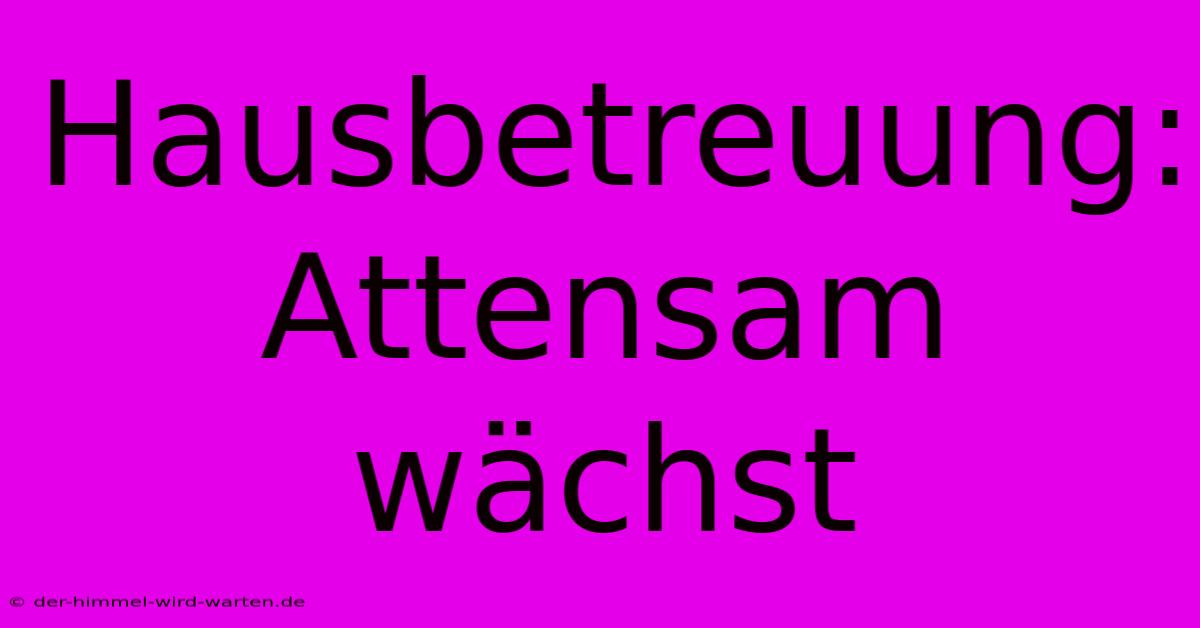 Hausbetreuung: Attensam wächst

© der-himmel-wird-warten.de